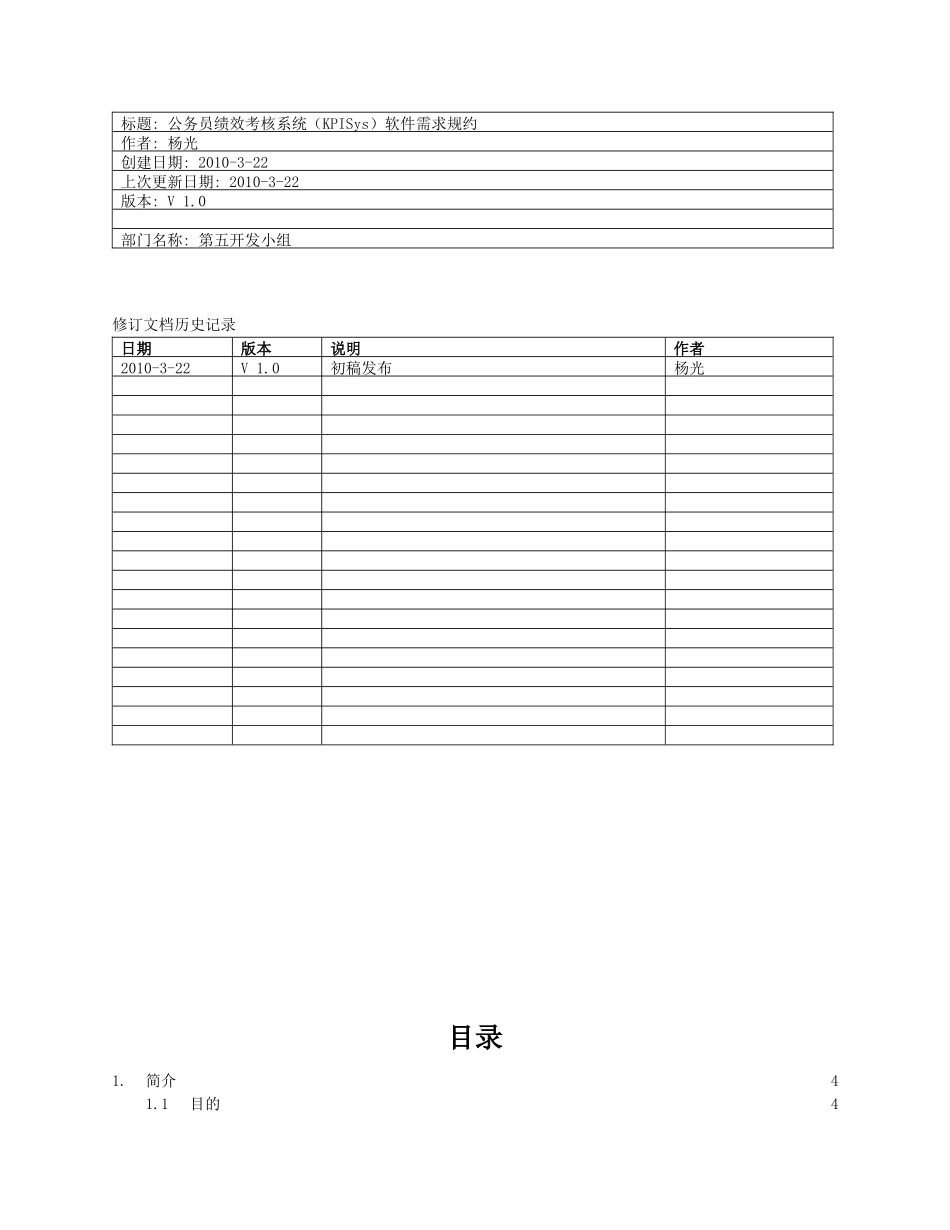 标题：公务员绩效考核系统（KPISys）软件需求规约
作者：杨光
创建日期：2010-3-22
上次更新日期：2010-3-22
版本：V 1.0

部门名称：第五开发小组

修订文档历史记录

| 日期 | 版本 | 说明 | 作者 |
|---|---|---|---|
| 2010-3-22 | V 1.0 | 初稿发布 | 杨光 |
| | | | |
| | | | |
| | | | |
| | | | |
| | | | |
| | | | |
| | | | |
| | | | |
| | | | |
| | | | |
| | | | |
| | | | |
| | | | |
| | | | |
| | | | |
| | | | |
| | | | |
| | | | |
| | | | |

目录

1. 简介 4
1.1 目的 4